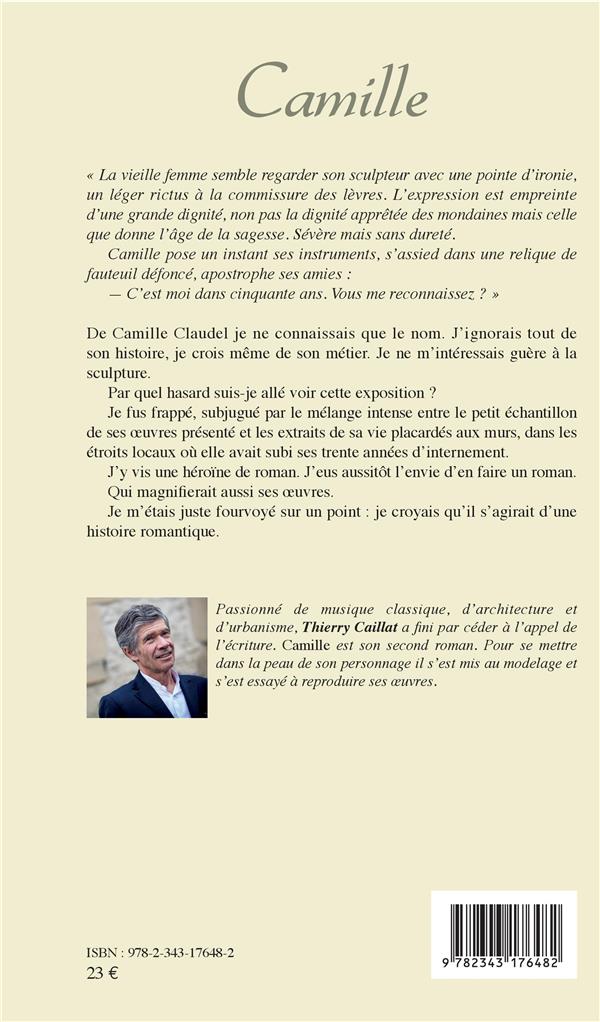 Camille

« La vieille femme semble regarder son sculpteur avec une pointe d'ironie, un léger rictus à la commissure des lèvres. L'expression est empreinte d'une grande dignité, non pas la dignité apprêtée des mondaines mais celle que donne l'âge de la sagesse. Sévère mais sans dureté.

Camille pose un instant ses instruments, s'assied dans une relique de fauteuil défoncé, apostrophe ses amies :

— C'est moi dans cinquante ans. Vous me reconnaissez ? »

De Camille Claudel je ne connaissais que le nom. J'ignorais tout de son histoire, je crois même de son métier. Je ne m'intéressais guère à la sculpture.

Par quel hasard suis-je allé voir cette exposition ?

Je fus frappé, subjugué par le mélange intense entre le petit échantillon de ses œuvres présenté et les extraits de sa vie placardés aux murs, dans les étroits locaux où elle avait subi ses trente années d'internement.

J'y vis une héroïne de roman. J'eus aussitôt l'envie d'en faire un roman.

Qui magnifierait aussi ses œuvres.

Je m'étais juste fourvoyé sur un point : je croyais qu'il s'agirait d'une histoire romantique.

Passionné de musique classique, d'architecture et d'urbanisme, Thierry Caillat a fini par céder à l'appel de l'écriture. Camille est son second roman. Pour se mettre dans la peau de son personnage il s'est mis au modelage et s'est essayé à reproduire ses œuvres.

ISBN : 978-2-343-17648-2
23 €

9 782343 176482